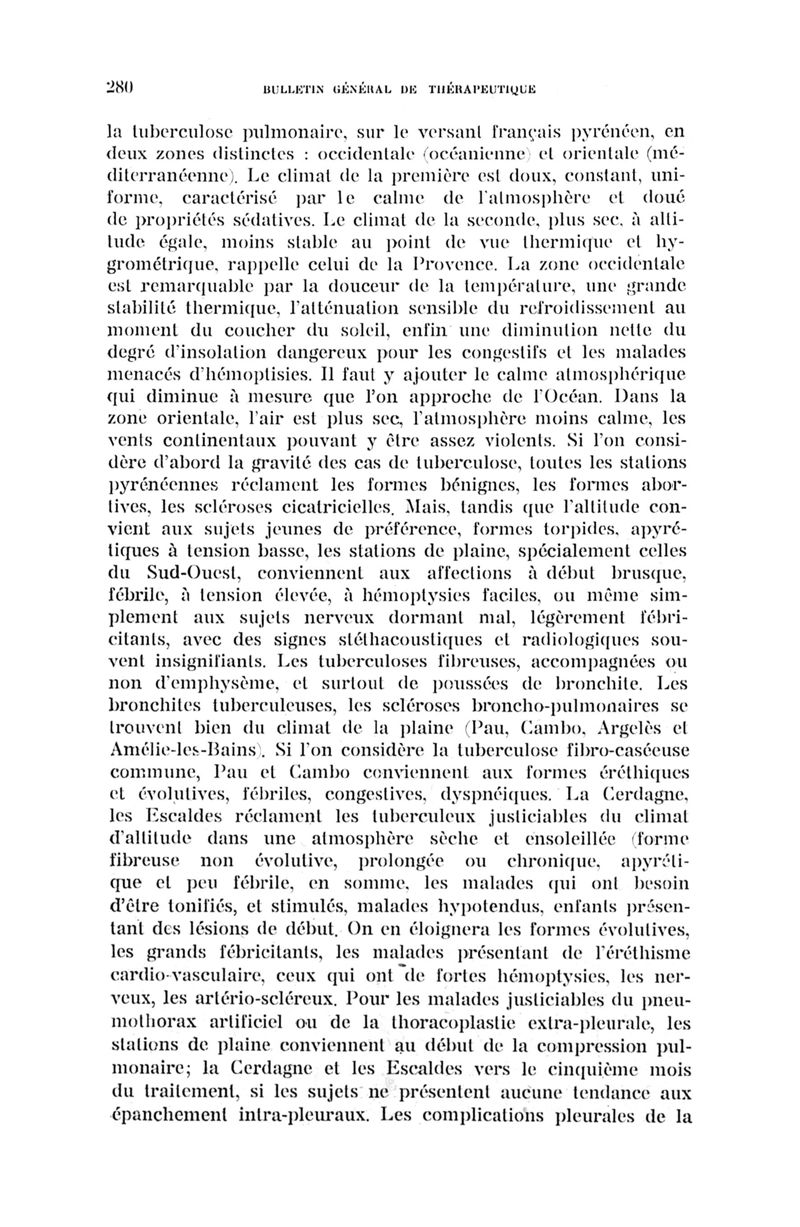 280 BULLETIN GÉNÉRAL DE THÉRAPEUTIQUE

la tuberculose pulmonaire, sur le versant français pyrénéen, en deux zones distinctes : occidentale (océanienne) et orientale (méditerranéenne). Le climat de la première est doux, constant, uniforme, caractérisé par le calme de l'atmosphère et doué de propriétés sédatives. Le climat de la seconde, plus sec, à altitude égale, moins stable au point de vue thermique et hygrométrique, rappelle celui de la Provence. La zone occidentale est remarquable par la douceur de la température, une grande stabilité thermique, l'atténuation sensible du refroidissement au moment du coucher du soleil, enfin une diminution nette du degré d'insolation dangereux pour les congestifs et les malades menacés d'hémoptisies. Il faut y ajouter le calme atmosphérique qui diminue à mesure que l'on approche de l'Océan. Dans la zone orientale, l'air est plus sec, l'atmosphère moins calme, les vents continentaux pouvant y être assez violents. Si l'on considère d'abord la gravité des cas de tuberculose, toutes les stations pyrénéennes réclament les formes bénignes, les formes abortives, les scléroses cicatricielles. Mais, tandis que l'altitude convient aux sujets jeunes de préférence, formes torpides, apyrétiques à tension basse, les stations de plaine, spécialement celles du Sud-Ouest, conviennent aux affections à début brusque, fébrile, à tension élevée, à hémoptysies faciles, ou même simplement aux sujets nerveux dormant mal, légèrement fébricitants, avec des signes stéthacoustiques et radiologiques souvent insignifiants. Les tuberculoses fibreuses, accompagnées ou non d'emphysème, et surtout de poussées de bronchite. Les bronchites tuberculeuses, les scléroses broncho-pulmonaires se trouvent bien du climat de la plaine (Pau, Cambo, Argelès et Amélie-les-Bains). Si l'on considère la tuberculose fibro-caséeuse commune, Pau et Cambo conviennent aux formes éréthiques et évolutives, fébriles, congestives, dyspnéiques. La Cerdagne, les Escaldes réclament les tuberculeux justiciables du climat d'altitude dans une atmosphère sèche et ensoleillée (forme fibreuse non évolutive, prolongée ou chronique, apyrétique et peu fébrile, en somme, les malades qui ont besoin d'être tonifiés, et stimulés, malades hypotendus, enfants présentant des lésions de début. On en éloignera les formes évolutives, les grands fébricitants, les malades présentant de l'éréthisme cardio-vasculaire, ceux qui ont de fortes hémoptysies, les nerveux, les artério-scléreux. Pour les malades justiciables du pneumothorax artificiel ou de la thoracoplastie extra-pleurale, les stations de plaine conviennent au début de la compression pulmonaire; la Cerdagne et les Escaldes vers le cinquième mois du traitement, si les sujets ne présentent aucune tendance aux épanchement intra-pleuraux. Les complications pleurales de la